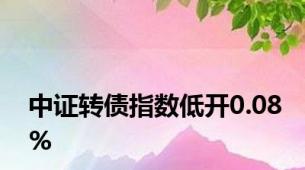 中证转债指数低开0.08%